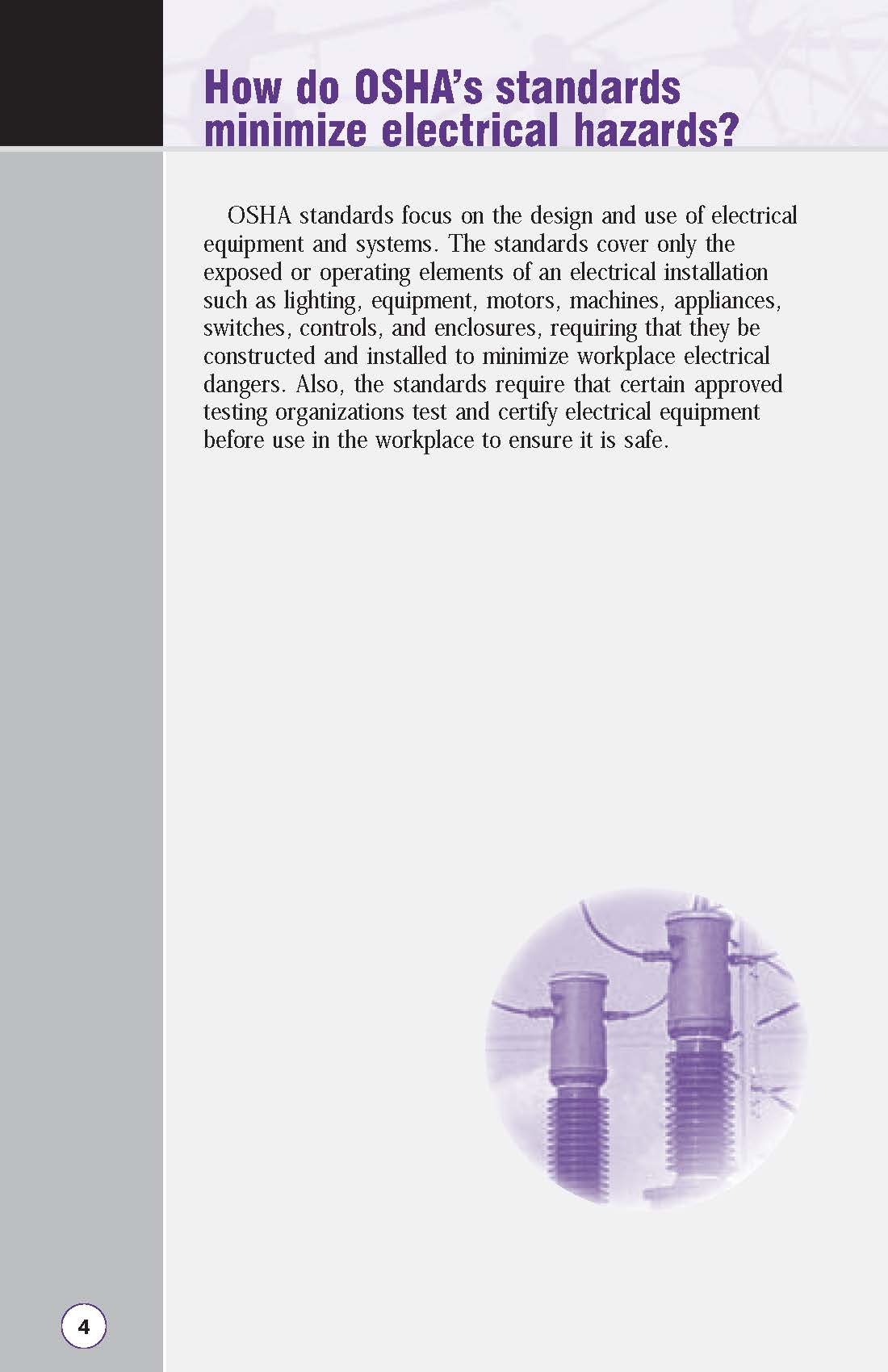 How do OSHA's standards minimize electrical hazards?

OSHA standards focus on the design and use of electrical equipment and systems. The standards cover only the exposed or operating elements of an electrical installation such as lighting, equipment, motors, machines, appliances, switches, controls, and enclosures, requiring that they be constructed and installed to minimize workplace electrical dangers. Also, the standards require that certain approved testing organizations test and certify electrical equipment before use in the workplace to ensure it is safe.

4